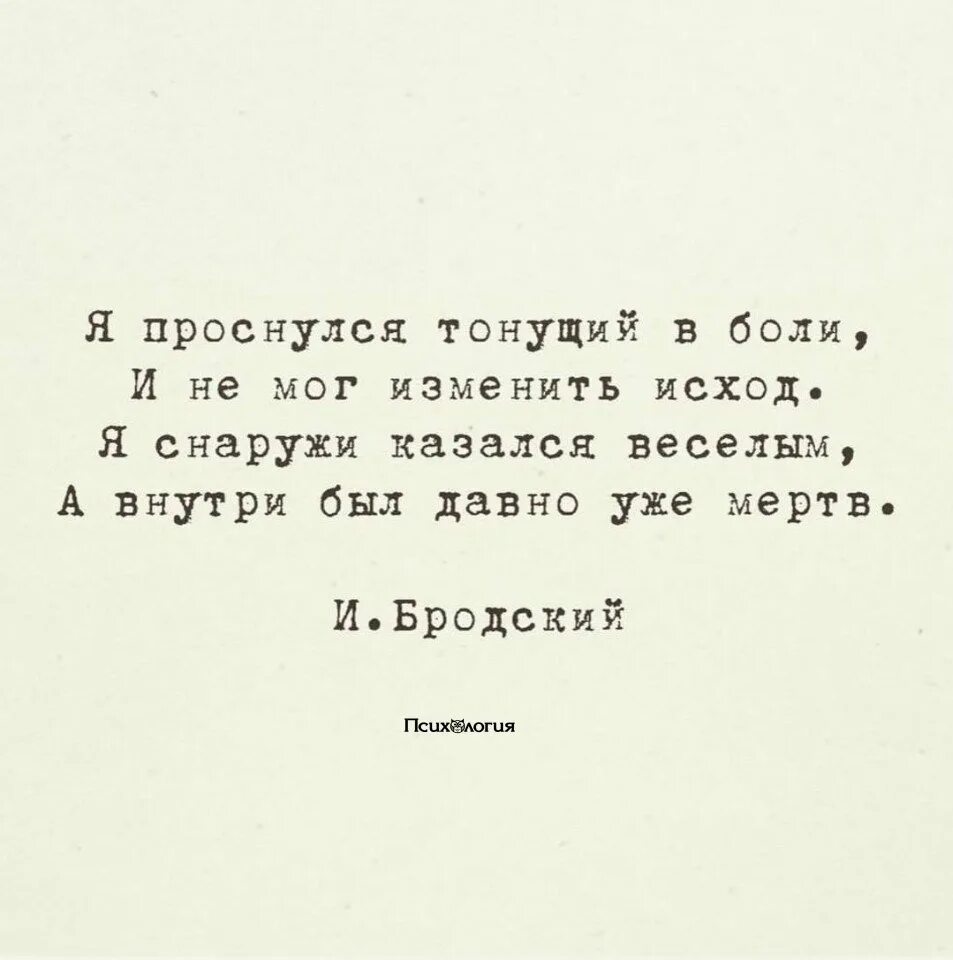 Я проснулся тонущий в боли,
И не мог изменить исход.
Я снаружи казался веселым,
А внутри был давно уже мертв.

И.Бродский

Психология